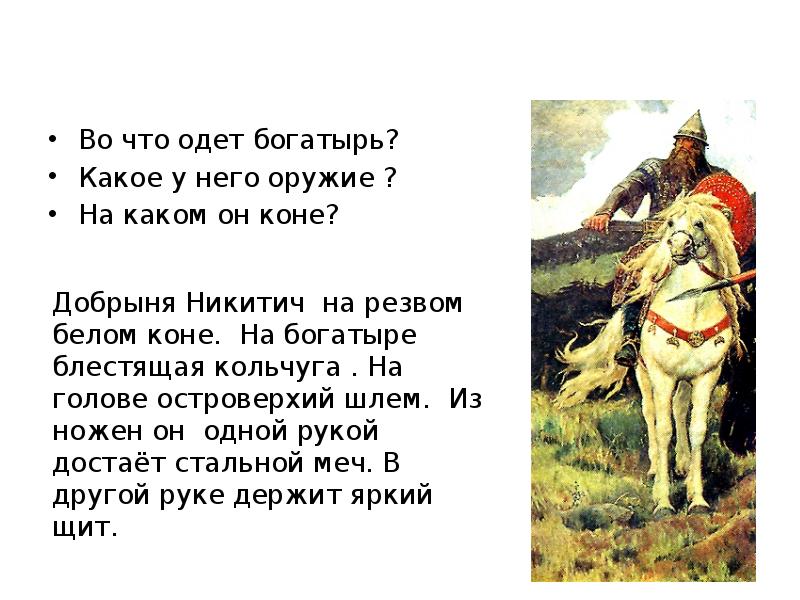 • Во что одет богатырь?
• Какое у него оружие ?
• На каком он коне?

Добрыня Никитич на резвом белом коне. На богатыре блестящая кольчуга . На голове островерхий шлем. Из ножен он одной рукой достаёт стальной меч. В другой руке держит яркий щит.